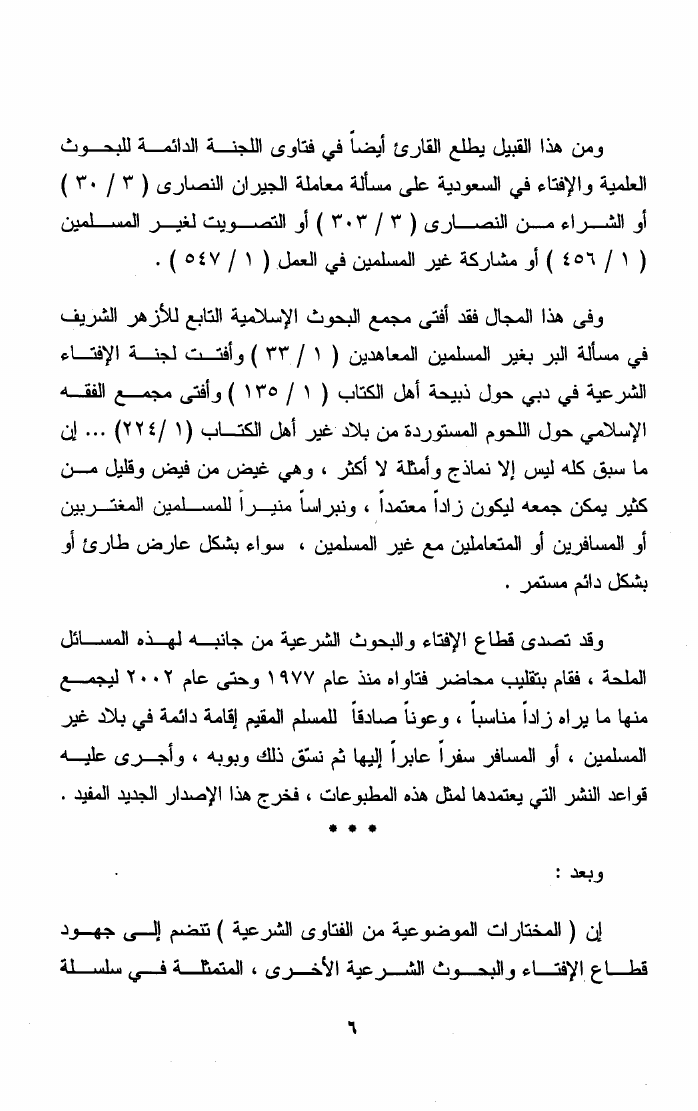 ومن هذا القبيل يطلع القارئ أيضاً في فتاوى اللجنة الدائمة للبحوث العلمية والإفتاء في السعودية على مسألة معاملة الجيران النصارى ( ٣ / ٣٠ ) أو الشراء من النصارى ( ٣ / ٣٠٣ ) أو التصويت لغير المسلمين ( ١ / ٤٥٦ ) أو مشاركة غير المسلمين في العمل ( ١ / ٥٤٧ ) .

وفى هذا المجال فقد أفتى مجمع البحوث الإسلامية التابع للأزهر الشريف في مسألة البر بغير المسلمين المعاهدين ( ١ / ٣٣ ) وأفتت لجنة الإفتاء الشرعية في دبي حول ذبيحة أهل الكتاب ( ١ / ١٣٥ ) وأفتى مجمع الفقه الإسلامي حول اللحوم المستوردة من بلاد غير أهل الكتاب (١ /٢٢٤) ... إن ما سبق كله ليس إلا نماذج وأمثلة لا أكثر ، وهي غيض من فيض وقليل من كثير يمكن جمعه ليكون زاداً معتمداً ، ونبراساً منيراً للمسلمين المغتربين أو المسافرين أو المتعاملين مع غير المسلمين ، سواء بشكل عارض طارئ أو بشكل دائم مستمر .

وقد تصدى قطاع الإفتاء والبحوث الشرعية من جانبه لهذه المسائل الملحة ، فقام بتقليب محاضر فتاواه منذ عام ١٩٧٧ وحتى عام ٢٠٠٢ ليجمع منها ما يراه زاداً مناسباً ، وعوناً صادقاً للمسلم المقيم إقامة دائمة في بلاد غير المسلمين ، أو المسافر سفراً عابراً إليها ثم نسّق ذلك وبوبه ، وأجرى عليه قواعد النشر التي يعتمدها لمثل هذه المطبوعات ، فخرج هذا الإصدار الجديد المفيد .

* * *

وبعد :

إن ( المختارات الموضوعية من الفتاوى الشرعية ) تنضم إلى جهود قطاع الإفتاء والبحوث الشرعية الأخرى ، المتمثلة في سلسلة

٦